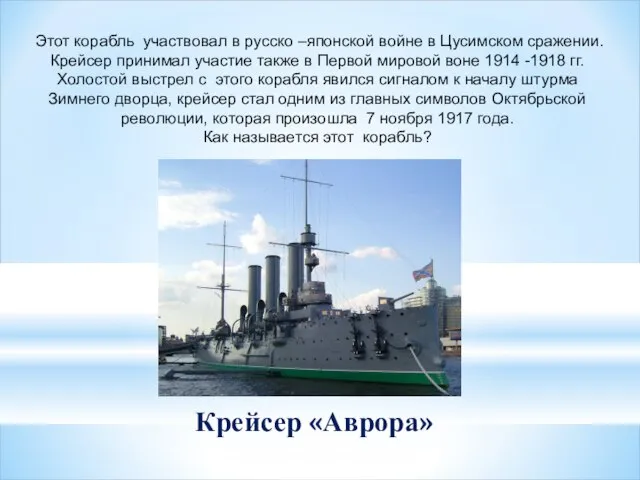 Этот корабль участвовал в русско –японской войне в Цусимском сражении. Крейсер принимал участие также в Первой мировой воне 1914 -1918 гг. Холостой выстрел с этого корабля явился сигналом к началу штурма Зимнего дворца, крейсер стал одним из главных символов Октябрьской революции, которая произошла 7 ноября 1917 года.
Как называется этот корабль?

Крейсер «Аврора»